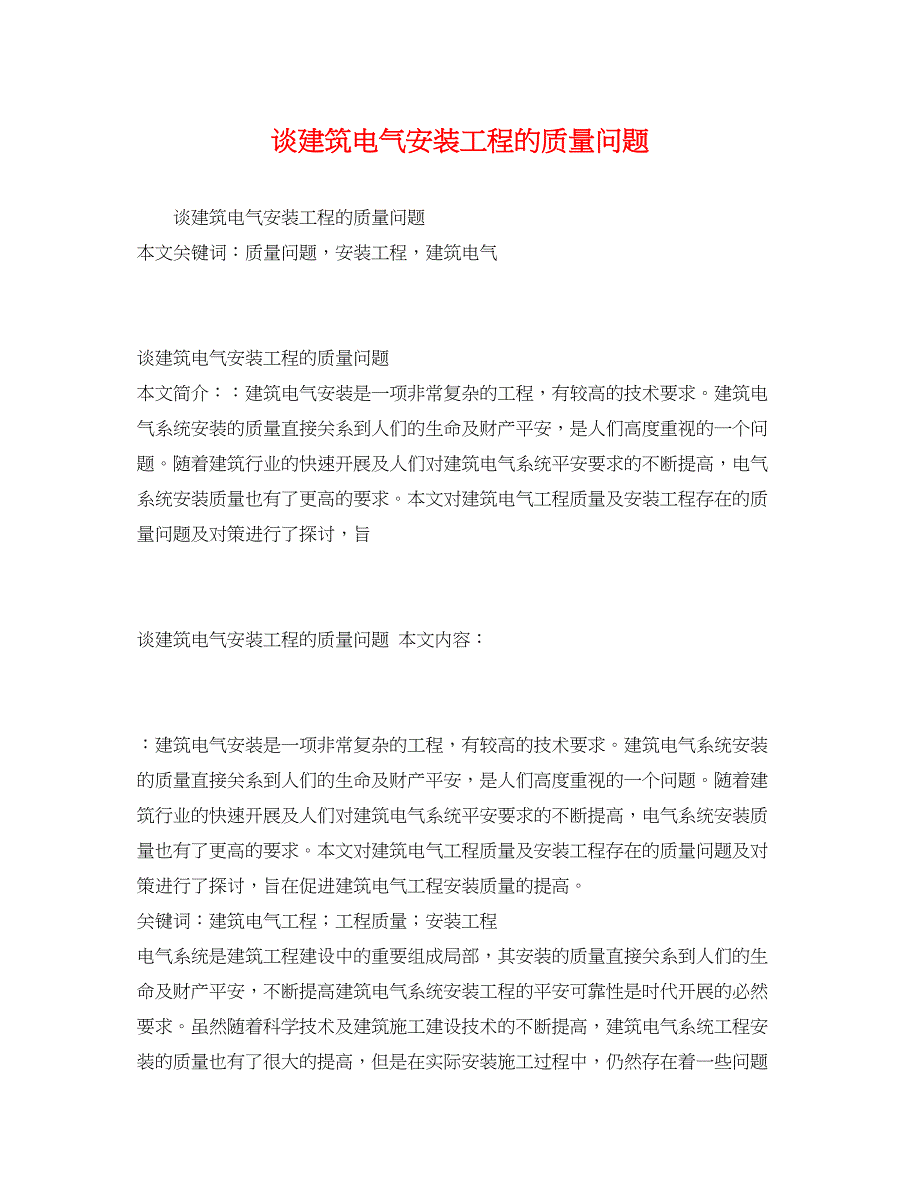 谈建筑电气安装工程的质量问题

谈建筑电气安装工程的质量问题
本文关键词：质量问题，安装工程，建筑电气

谈建筑电气安装工程的质量问题
本文简介：：建筑电气安装是一项非常复杂的工程，有较高的技术要求。建筑电气系统安装的质量直接关系到人们的生命及财产平安，是人们高度重视的一个问题。随着建筑行业的快速开展及人们对建筑电气系统平安要求的不断提高，电气系统安装质量也有了更高的要求。本文对建筑电气工程质量及安装工程存在的质量问题及对策进行了探讨，旨

谈建筑电气安装工程的质量问题 本文内容：

：建筑电气安装是一项非常复杂的工程，有较高的技术要求。建筑电气系统安装的质量直接关系到人们的生命及财产平安，是人们高度重视的一个问题。随着建筑行业的快速开展及人们对建筑电气系统平安要求的不断提高，电气系统安装质量也有了更高的要求。本文对建筑电气工程质量及安装工程存在的质量问题及对策进行了探讨，旨在促进建筑电气工程安装质量的提高。
关键词：建筑电气工程；工程质量；安装工程
电气系统是建筑工程建设中的重要组成局部，其安装的质量直接关系到人们的生命及财产平安，不断提高建筑电气系统安装工程的平安可靠性是时代开展的必然要求。虽然随着科学技术及建筑施工建设技术的不断提高，建筑电气系统工程安装的质量也有了很大的提高，但是在实际安装施工过程中，仍然存在着一些问题